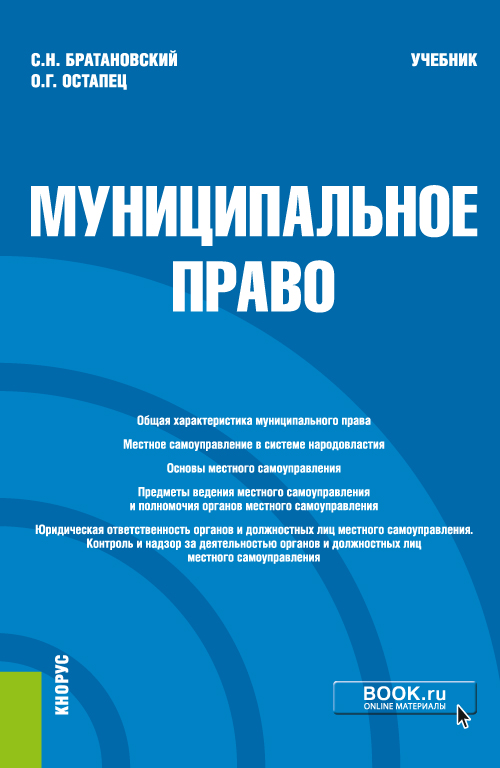 С.Н. БРАТАНОВСКИЙ
О.Г. ОСТАПЕЦ

УЧЕБНИК

МУНИЦИПАЛЬНОЕ ПРАВО

Общая характеристика муниципального права

Местное самоуправление в системе народовластия

Основы местного самоуправления

Предметы ведения местного самоуправления и полномочия органов местного самоуправления

Юридическая ответственность органов и должностных лиц местного самоуправления. Контроль и надзор за деятельностью органов и должностных лиц местного самоуправления

КНОРУС

BOOK.ru
ONLINE МАТЕРИАЛЫ